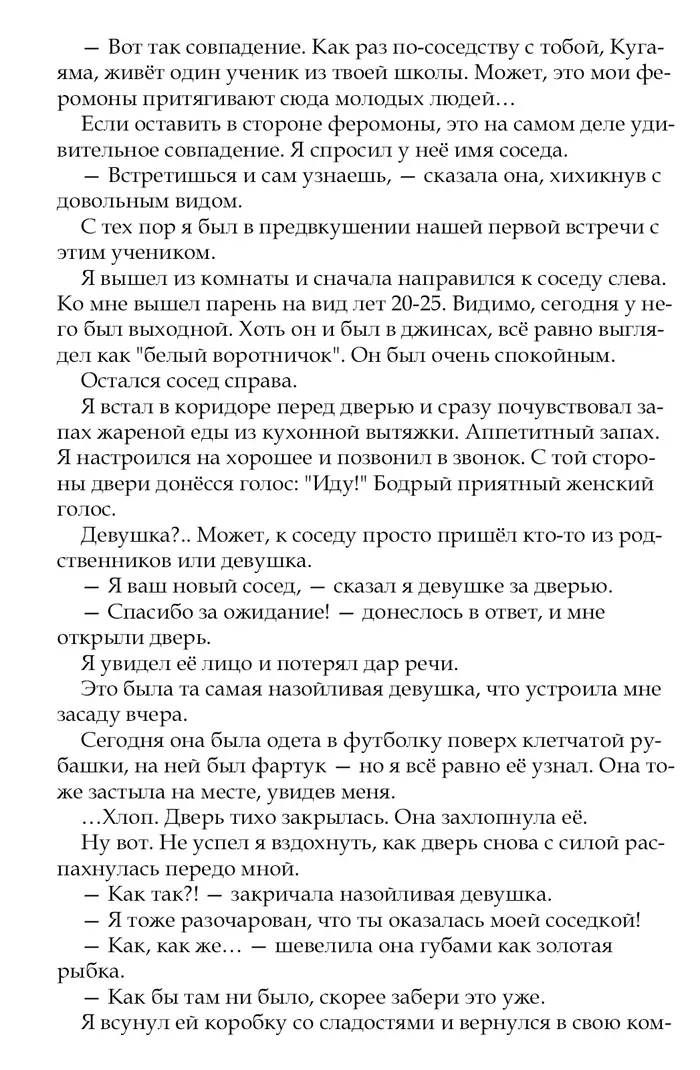 — Вот так совпадение. Как раз по-соседству с тобой, Кугаяма, живёт один ученик из твоей школы. Может, это мои феромоны притягивают сюда молодых людей…

Если оставить в стороне феромоны, это на самом деле удивительное совпадение. Я спросил у неё имя соседа.

— Встретишься и сам узнаешь, — сказала она, хихикнув с довольным видом.

С тех пор я был в предвкушении нашей первой встречи с этим учеником.

Я вышел из комнаты и сначала направился к соседу слева. Ко мне вышел парень на вид лет 20-25. Видимо, сегодня у него был выходной. Хоть он и был в джинсах, всё равно выглядел как "белый воротничок". Он был очень спокойным.

Остался сосед справа.

Я встал в коридоре перед дверью и сразу почувствовал запах жареной еды из кухонной вытяжки. Аппетитный запах. Я настроился на хорошее и позвонил в звонок. С той стороны двери донёсся голос: "Иду!" Бодрый приятный женский голос.

Девушка?.. Может, к соседу просто пришёл кто-то из родственников или девушка.

— Я ваш новый сосед, — сказал я девушке за дверью.

— Спасибо за ожидание! — донеслось в ответ, и мне открыли дверь.

Я увидел её лицо и потерял дар речи.

Это была та самая назойливая девушка, что устроила мне засаду вчера.

Сегодня она была одета в футболку поверх клетчатой рубашки, на ней был фартук — но я всё равно её узнал. Она тоже застыла на месте, увидев меня.

…Хлоп. Дверь тихо закрылась. Она захлопнула её.

Ну вот. Не успел я вздохнуть, как дверь снова с силой распахнулась передо мной.

— Как так?! — закричала назойливая девушка.

— Я тоже разочарован, что ты оказалась моей соседкой!

— Как, как же… — шевелила она губами как золотая рыбка.

— Как бы там ни было, скорее забери это уже.

Я всунул ей коробку со сладостями и вернулся в свою ком-